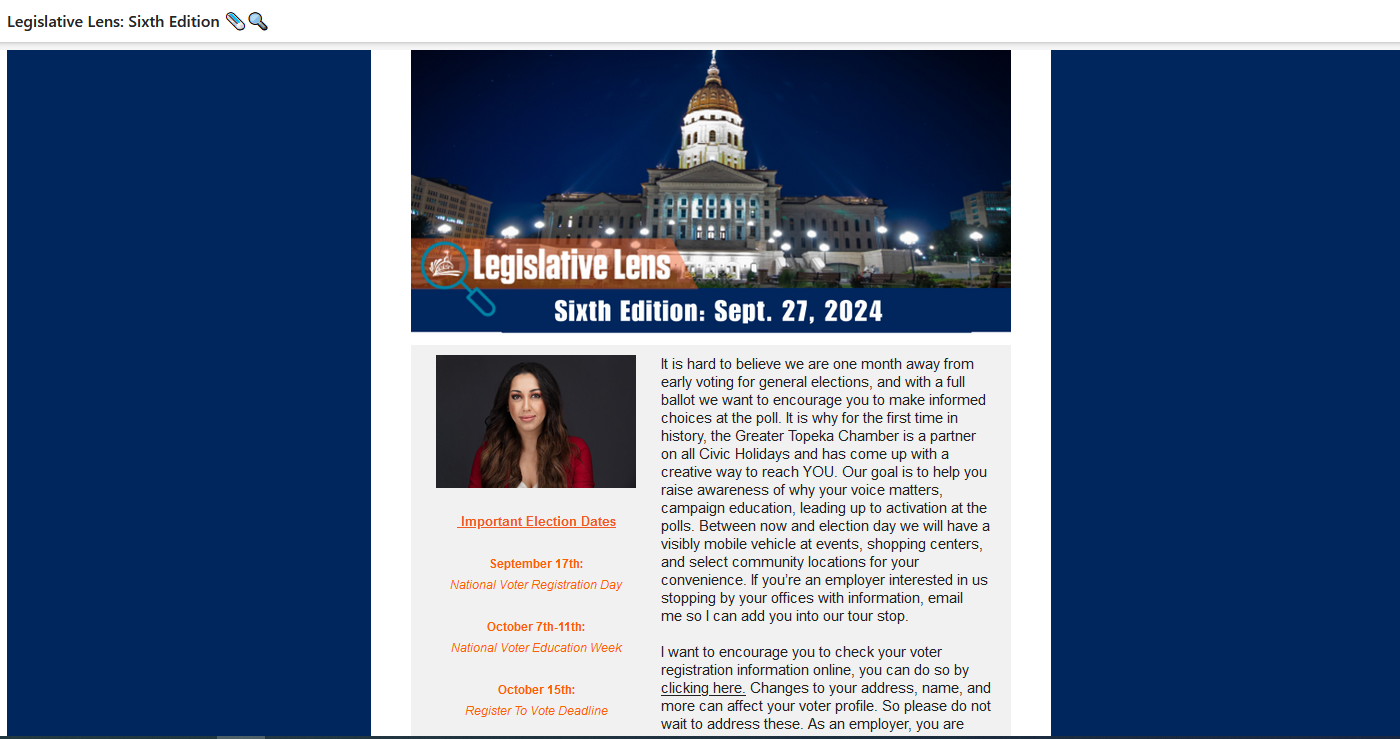 Legislative Lens: Sixth Edition 📎🔍

Legislative Lens

Sixth Edition: Sept. 27, 2024

Important Election Dates

September 17th:
National Voter Registration Day

October 7th-11th:
National Voter Education Week

October 15th:
Register To Vote Deadline

It is hard to believe we are one month away from early voting for general elections, and with a full ballot we want to encourage you to make informed choices at the poll. It is why for the first time in history, the Greater Topeka Chamber is a partner on all Civic Holidays and has come up with a creative way to reach YOU. Our goal is to help you raise awareness of why your voice matters, campaign education, leading up to activation at the polls. Between now and election day we will have a visibly mobile vehicle at events, shopping centers, and select community locations for your convenience. If you're an employer interested in us stopping by your offices with information, email me so I can add you into our tour stop.

I want to encourage you to check your voter registration information online, you can do so by clicking here. Changes to your address, name, and more can affect your voter profile. So please do not wait to address these. As an employer, you are